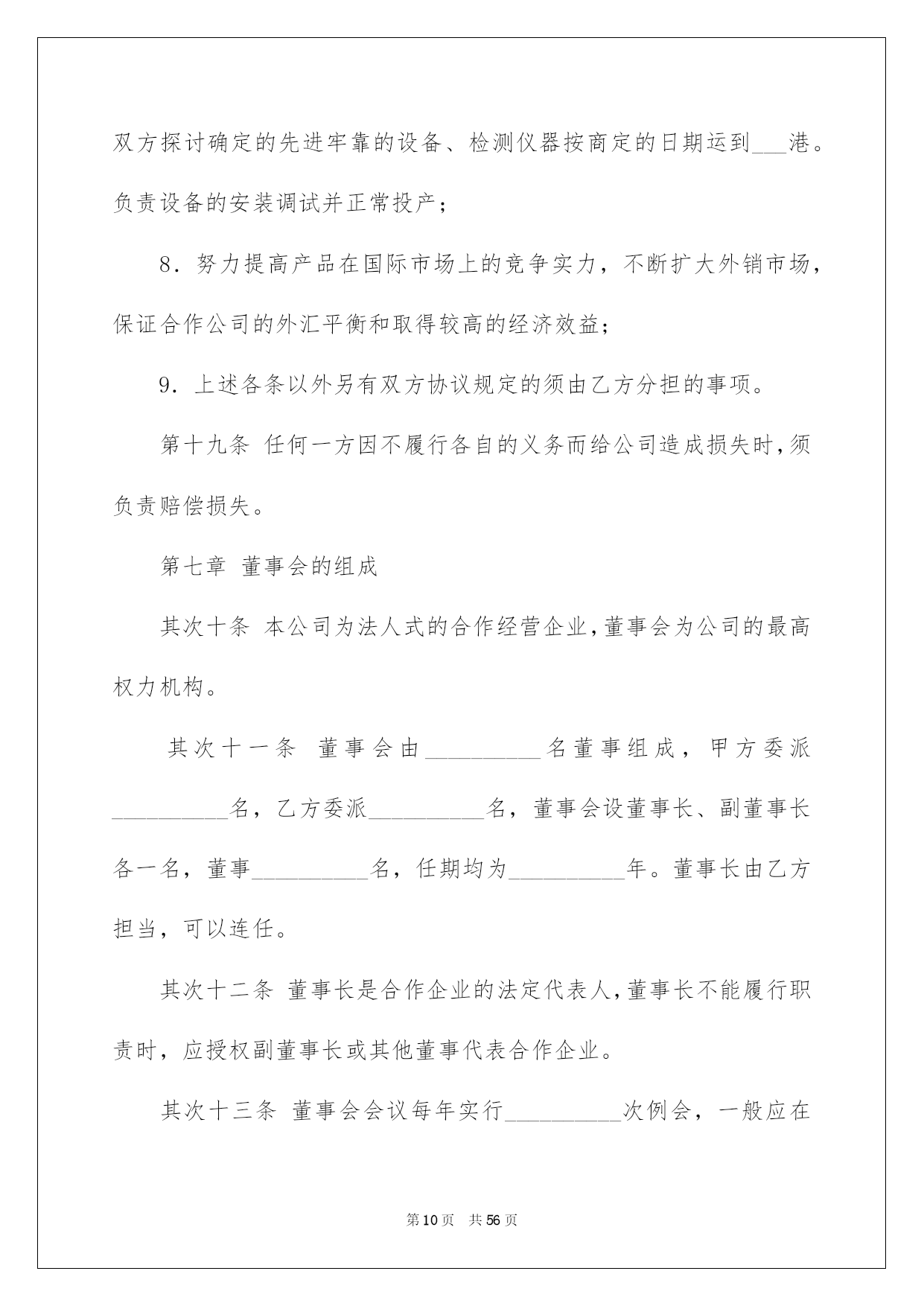 双方探讨确定的先进牢靠的设备、检测仪器按商定的日期运到___港。负责设备的安装调试并正常投产；

8．努力提高产品在国际市场上的竞争实力，不断扩大外销市场，保证合作公司的外汇平衡和取得较高的经济效益；

9．上述各条以外另有双方协议规定的须由乙方分担的事项。

第十九条 任何一方因不履行各自的义务而给公司造成损失时，须负责赔偿损失。

第七章 董事会的组成

其次十条 本公司为法人式的合作经营企业，董事会为公司的最高权力机构。

其次十一条 董事会由__________名董事组成，甲方委派__________名，乙方委派__________名，董事会设董事长、副董事长各一名，董事__________名，任期均为__________年。董事长由乙方担当，可以连任。

其次十二条 董事长是合作企业的法定代表人，董事长不能履行职责时，应授权副董事长或其他董事代表合作企业。

其次十三条 董事会会议每年实行__________次例会，一般应在

第10页 共56页